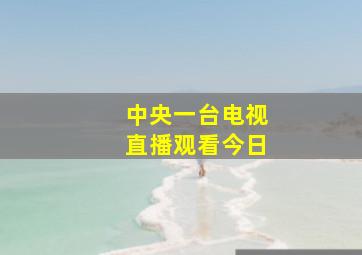 中央一台电视
直播观看今日